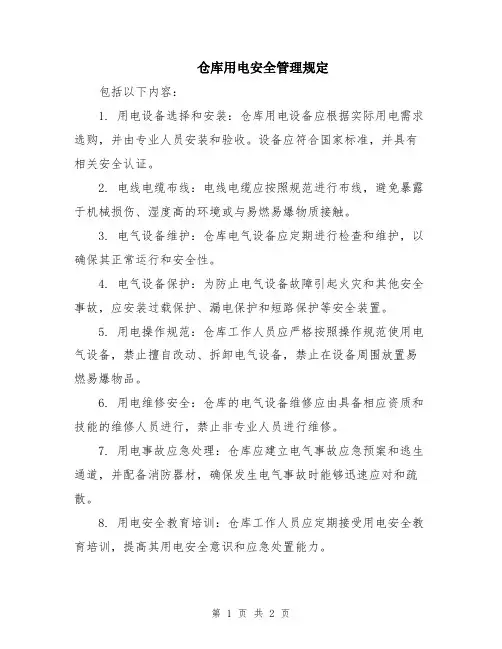 仓库用电安全管理规定

包括以下内容：

1. 用电设备选择和安装：仓库用电设备应根据实际用电需求选购，并由专业人员安装和验收。设备应符合国家标准，并具有相关安全认证。

2. 电线电缆布线：电线电缆应按照规范进行布线，避免暴露于机械损伤、湿度高的环境或与易燃易爆物质接触。

3. 电气设备维护：仓库电气设备应定期进行检查和维护，以确保其正常运行和安全性。

4. 电气设备保护：为防止电气设备故障引起火灾和其他安全事故，应安装过载保护、漏电保护和短路保护等安全装置。

5. 用电操作规范：仓库工作人员应严格按照操作规范使用电气设备，禁止擅自改动、拆卸电气设备，禁止在设备周围放置易燃易爆物品。

6. 用电维修安全：仓库的电气设备维修应由具备相应资质和技能的维修人员进行，禁止非专业人员进行维修。

7. 用电事故应急处理：仓库应建立电气事故应急预案和逃生通道，并配备消防器材，确保发生电气事故时能够迅速应对和疏散。

8. 用电安全教育培训：仓库工作人员应定期接受用电安全教育培训，提高其用电安全意识和应急处置能力。

第 1 页 共 2 页